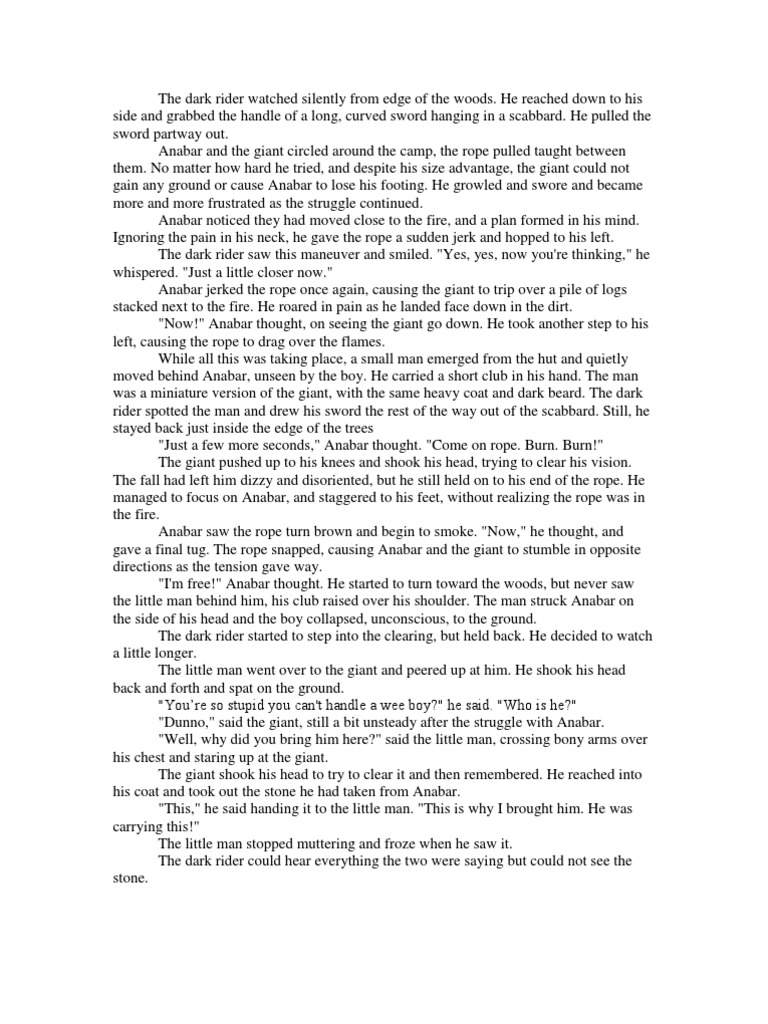 The dark rider watched silently from edge of the woods. He reached down to his side and grabbed the handle of a long, curved sword hanging in a scabbard. He pulled the sword partway out.

Anabar and the giant circled around the camp, the rope pulled taught between them. No matter how hard he tried, and despite his size advantage, the giant could not gain any ground or cause Anabar to lose his footing. He growled and swore and became more and more frustrated as the struggle continued.

Anabar noticed they had moved close to the fire, and a plan formed in his mind. Ignoring the pain in his neck, he gave the rope a sudden jerk and hopped to his left.

The dark rider saw this maneuver and smiled. "Yes, yes, now you're thinking," he whispered. "Just a little closer now."

Anabar jerked the rope once again, causing the giant to trip over a pile of logs stacked next to the fire. He roared in pain as he landed face down in the dirt.

"Now!" Anabar thought, on seeing the giant go down. He took another step to his left, causing the rope to drag over the flames.

While all this was taking place, a small man emerged from the hut and quietly moved behind Anabar, unseen by the boy. He carried a short club in his hand. The man was a miniature version of the giant, with the same heavy coat and dark beard. The dark rider spotted the man and drew his sword the rest of the way out of the scabbard. Still, he stayed back just inside the edge of the trees

"Just a few more seconds," Anabar thought. "Come on rope. Burn. Burn!"

The giant pushed up to his knees and shook his head, trying to clear his vision. The fall had left him dizzy and disoriented, but he still held on to his end of the rope. He managed to focus on Anabar, and staggered to his feet, without realizing the rope was in the fire.

Anabar saw the rope turn brown and begin to smoke. "Now," he thought, and gave a final tug. The rope snapped, causing Anabar and the giant to stumble in opposite directions as the tension gave way.

"I'm free!" Anabar thought. He started to turn toward the woods, but never saw the little man behind him, his club raised over his shoulder. The man struck Anabar on the side of his head and the boy collapsed, unconscious, to the ground.

The dark rider started to step into the clearing, but held back. He decided to watch a little longer.

The little man went over to the giant and peered up at him. He shook his head back and forth and spat on the ground.

"You're so stupid you can't handle a wee boy?" he said. "Who is he?"

"Dunno," said the giant, still a bit unsteady after the struggle with Anabar.

"Well, why did you bring him here?" said the little man, crossing bony arms over his chest and staring up at the giant.

The giant shook his head to try to clear it and then remembered. He reached into his coat and took out the stone he had taken from Anabar.

"This," he said handing it to the little man. "This is why I brought him. He was carrying this!"

The little man stopped muttering and froze when he saw it.

The dark rider could hear everything the two were saying but could not see the stone.